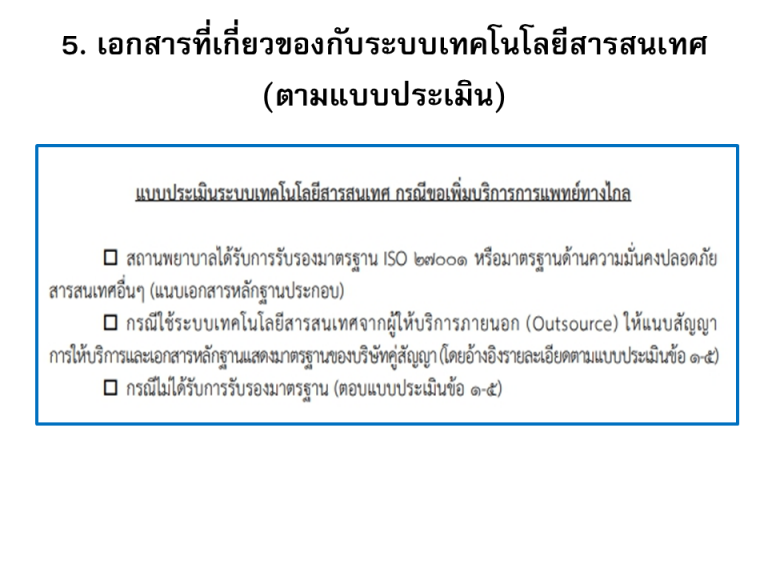 5. เอกสารที่เกี่ยวของกับระบบเทคโนโลยีสารสนเทศ
(ตามแบบประเมิน)

แบบประเมินระบบเทคโนโลยีสารสนเทศ กรณีขอเพิ่มบริการการแพทย์ทางไกล

☐ สถานพยาบาลได้รับการรับรองมาตรฐาน ISO ๒๗๐๐๑ หรือมาตรฐานด้านความมั่นคงปลอดภัยสารสนเทศอื่นๆ (แนบเอกสารหลักฐานประกอบ)

☐ กรณีใช้ระบบเทคโนโลยีสารสนเทศจากผู้ให้บริการภายนอก (Outsource) ให้แนบสัญญาการให้บริการและเอกสารหลักฐานแสดงมาตรฐานของบริษัทคู่สัญญา (โดยอ้างอิงรายละเอียดตามแบบประเมินข้อ ๑-๕)

☐ กรณีไม่ได้รับการรับรองมาตรฐาน (ตอบแบบประเมินข้อ ๑-๕)